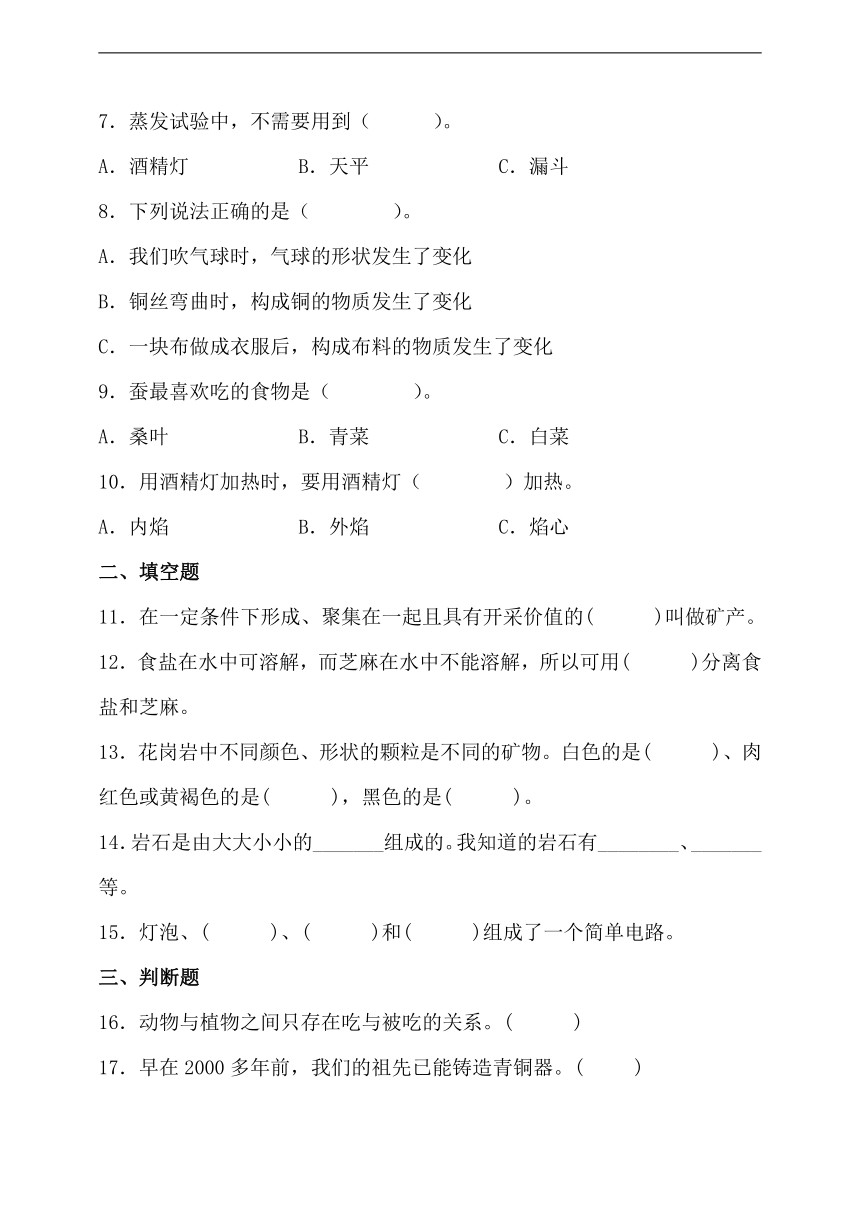 7．蒸发试验中，不需要用到（　　　）。

A．酒精灯　　　　　B．天平　　　　　C．漏斗

8．下列说法正确的是（　　　　）。

A．我们吹气球时，气球的形状发生了变化

B．铜丝弯曲时，构成铜的物质发生了变化

C．一块布做成衣服后，构成布料的物质发生了变化

9．蚕最喜欢吃的食物是（　　　　）。

A．桑叶　　　　　B．青菜　　　　　C．白菜

10．用酒精灯加热时，要用酒精灯（　　　　）加热。

A．内焰　　　　　B．外焰　　　　　C．焰心

二、填空题

11．在一定条件下形成、聚集在一起且具有开采价值的(　　　)叫做矿产。

12．食盐在水中可溶解，而芝麻在水中不能溶解，所以可用(　　　)分离食盐和芝麻。

13．花岗岩中不同颜色、形状的颗粒是不同的矿物。白色的是(　　　)、肉红色或黄褐色的是(　　　)，黑色的是(　　　)。

14．岩石是由大大小小的_______组成的。我知道的岩石有________、_______等。

15．灯泡、(　　　)、(　　　)和(　　　)组成了一个简单电路。

三、判断题

16．动物与植物之间只存在吃与被吃的关系。(　　　)

17．早在 2000 多年前，我们的祖先已能铸造青铜器。(　　　)